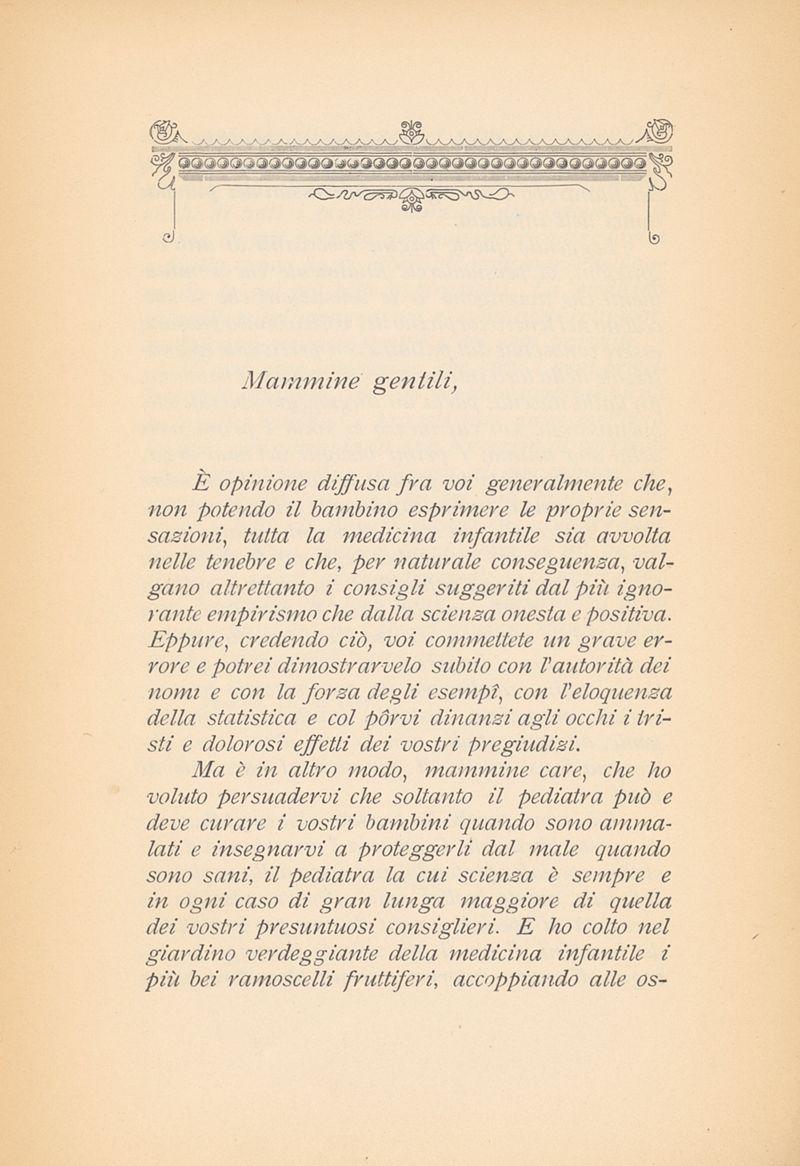 Mammine gentili,

È opinione diffusa fra voi generalmente che, non potendo il bambino esprimere le proprie sensazioni, tutta la medicina infantile sia avvolta nelle tenebre e che, per naturale conseguenza, valgano altrettanto i consigli suggeriti dal più ignorante empirismo che dalla scienza onesta e positiva. Eppure, credendo ciò, voi commettete un grave errore e potrei dimostrarvelo subito con l'autorità dei nomi e con la forza degli esempî, con l'eloquenza della statistica e col pôrvi dinanzi agli occhi i tristi e dolorosi effetti dei vostri pregiudizi.

Ma è in altro modo, mammine care, che ho voluto persuadervi che soltanto il pediatra può e deve curare i vostri bambini quando sono ammalati e insegnarvi a proteggerli dal male quando sono sani, il pediatra la cui scienza è sempre e in ogni caso di gran lunga maggiore di quella dei vostri presuntuosi consiglieri. E ho colto nel giardino verdeggiante della medicina infantile i più bei ramoscelli fruttiferi, accoppiando alle os-